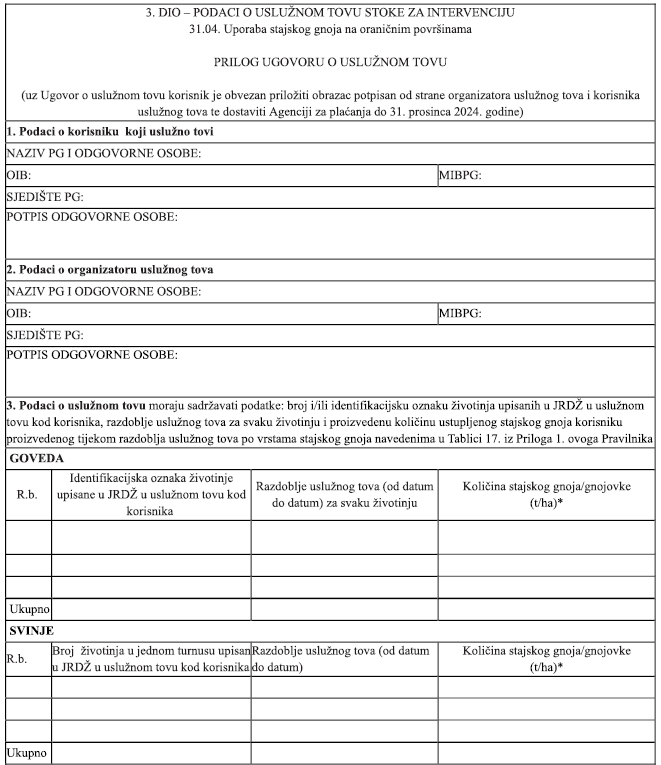 3. DIO – PODACI O USLUŽNOM TOVU STOKE ZA INTERVENCIJU
31.04. Uporaba stajskog gnoja na oraničnim površinama

PRILOG UGOVORU O USLUŽNOM TOVU

(uz Ugovor o uslužnom tovu korisnik je obvezan priložiti obrazac potpisan od strane organizatora uslužnog tova i korisnika uslužnog tova te dostaviti Agenciji za plaćanja do 31. prosinca 2024. godine)

1. Podaci o korisniku koji uslužno tovi
NAZIV PG I ODGOVORNE OSOBE:
OIB:
MIBPG:
SJEDIŠTE PG:
POTPIS ODGOVORNE OSOBE:

2. Podaci o organizatoru uslužnog tova
NAZIV PG I ODGOVORNE OSOBE:
OIB:
MIBPG:
SJEDIŠTE PG:
POTPIS ODGOVORNE OSOBE:

3. Podaci o uslužnom tovu moraju sadržavati podatke: broj i/ili identifikacijsku oznaku životinja upisanih u JRDŽ u uslužnom tovu kod korisnika, razdoblje uslužnog tova za svaku životinju i proizvedenu količinu ustupljenog stajskog gnoja korisniku proizvedenog tijekom razdoblja uslužnog tova po vrstama stajskog gnoja navedenima u Tablici 17. iz Priloga 1. ovoga Pravilnika

GOVEDA

| R.b. | Identifikacijska oznaka životinje upisane u JRDŽ u uslužnom tovu kod korisnika | Razdoblje uslužnog tova (od datum do datum) za svaku životinju | Količina stajskog gnoja/gnojovke (t/ha)* |
|---|---|---|---|
| | | | |
| | | | |
| | | | |
| Ukupno | | | |

SVINJE

| R.b. | Broj životinja u jednom turnusu upisan u JRDŽ u uslužnom tovu kod korisnika | Razdoblje uslužnog tova (od datum do datum) | Količina stajskog gnoja/gnojovke (t/ha)* |
|---|---|---|---|
| | | | |
| | | | |
| | | | |
| Ukupno | | | |